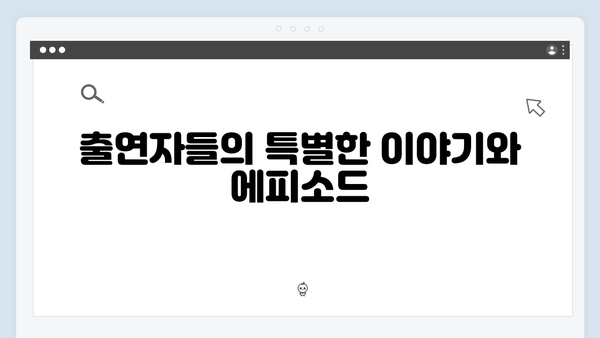 출연자들의 특별한 이야기와 에피소드